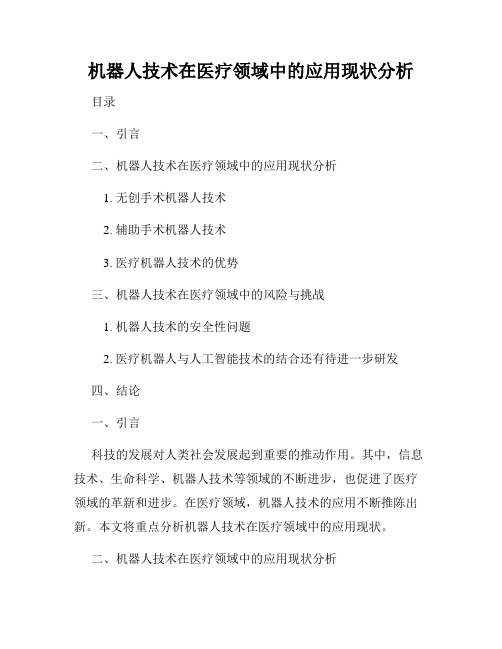 机器人技术在医疗领域中的应用现状分析

目录

一、引言

二、机器人技术在医疗领域中的应用现状分析

1. 无创手术机器人技术

2. 辅助手术机器人技术

3. 医疗机器人技术的优势

三、机器人技术在医疗领域中的风险与挑战

1. 机器人技术的安全性问题

2. 医疗机器人与人工智能技术的结合还有待进一步研发

四、结论

一、引言

科技的发展对人类社会发展起到重要的推动作用。其中，信息技术、生命科学、机器人技术等领域的不断进步，也促进了医疗领域的革新和进步。在医疗领域，机器人技术的应用不断推陈出新。本文将重点分析机器人技术在医疗领域中的应用现状。

二、机器人技术在医疗领域中的应用现状分析